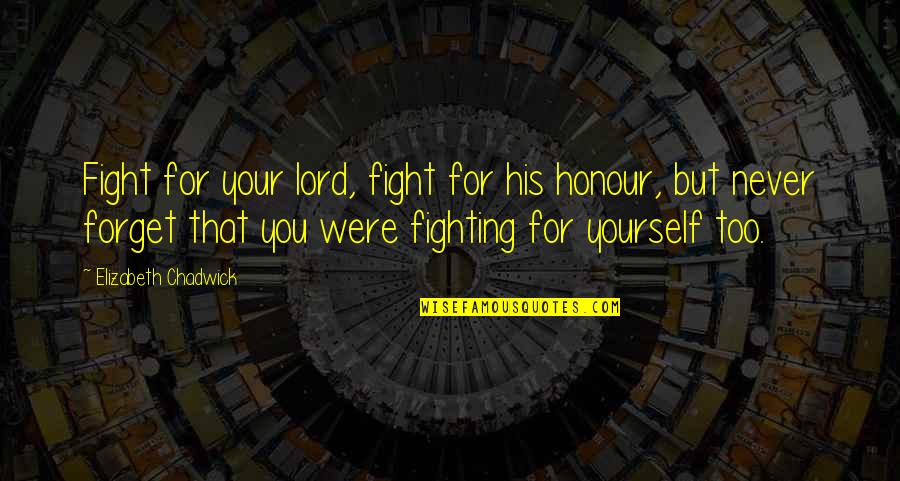 Fight for your lord, fight for his honour, but never forget that you were fighting for yourself too.

~ Elizabeth Chadwick

WISEFAMOUSQUOTES.COM